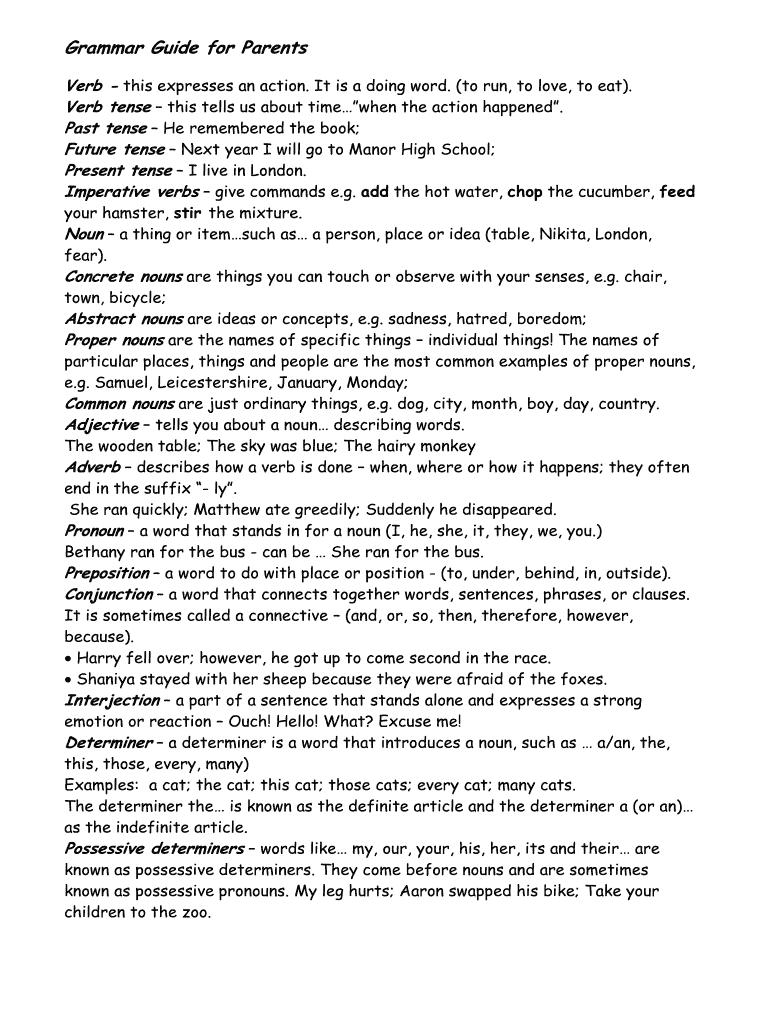 Grammar Guide for Parents

Verb – this expresses an action. It is a doing word. (to run, to love, to eat).
Verb tense – this tells us about time…"when the action happened".
Past tense – He remembered the book;
Future tense – Next year I will go to Manor High School;
Present tense – I live in London.
Imperative verbs – give commands e.g. add the hot water, chop the cucumber, feed your hamster, stir the mixture.
Noun – a thing or item…such as… a person, place or idea (table, Nikita, London, fear).
Concrete nouns are things you can touch or observe with your senses, e.g. chair, town, bicycle;
Abstract nouns are ideas or concepts, e.g. sadness, hatred, boredom;
Proper nouns are the names of specific things – individual things! The names of particular places, things and people are the most common examples of proper nouns, e.g. Samuel, Leicestershire, January, Monday;
Common nouns are just ordinary things, e.g. dog, city, month, boy, day, country.
Adjective – tells you about a noun… describing words.
The wooden table; The sky was blue; The hairy monkey
Adverb – describes how a verb is done – when, where or how it happens; they often end in the suffix "- ly".
She ran quickly; Matthew ate greedily; Suddenly he disappeared.
Pronoun – a word that stands in for a noun (I, he, she, it, they, we, you.)
Bethany ran for the bus - can be … She ran for the bus.
Preposition – a word to do with place or position - (to, under, behind, in, outside).
Conjunction – a word that connects together words, sentences, phrases, or clauses. It is sometimes called a connective – (and, or, so, then, therefore, however, because).
• Harry fell over; however, he got up to come second in the race.
• Shaniya stayed with her sheep because they were afraid of the foxes.
Interjection – a part of a sentence that stands alone and expresses a strong emotion or reaction – Ouch! Hello! What? Excuse me!
Determiner – a determiner is a word that introduces a noun, such as … a/an, the, this, those, every, many)
Examples: a cat; the cat; this cat; those cats; every cat; many cats.
The determiner the… is known as the definite article and the determiner a (or an)… as the indefinite article.
Possessive determiners – words like… my, our, your, his, her, its and their… are known as possessive determiners. They come before nouns and are sometimes known as possessive pronouns. My leg hurts; Aaron swapped his bike; Take your children to the zoo.